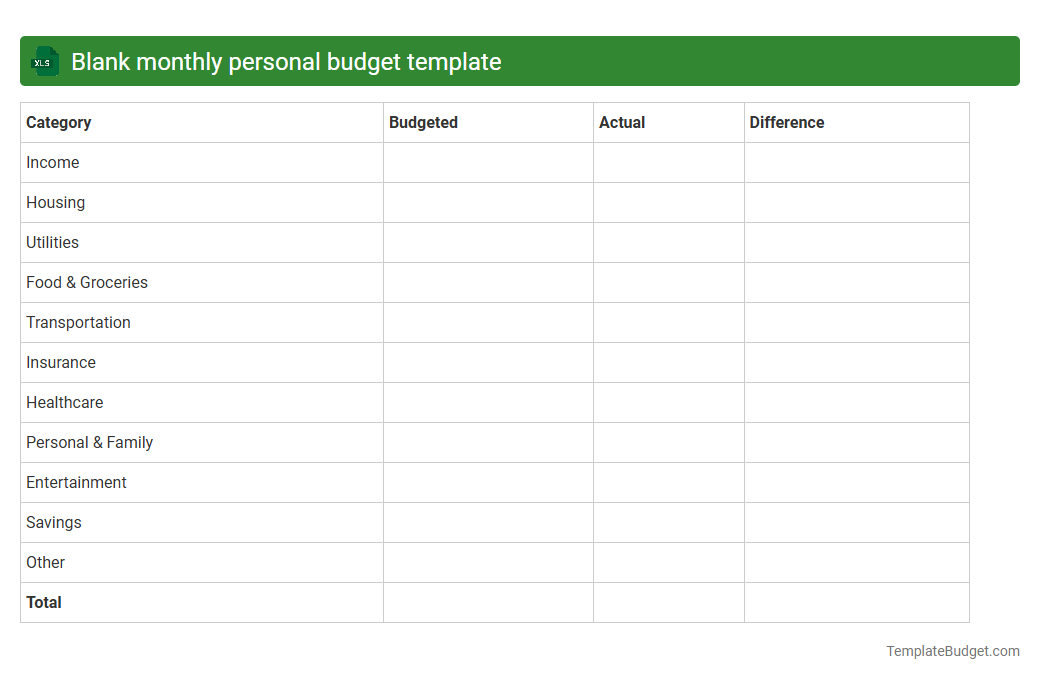 XLS Blank monthly personal budget template

| Category | Budgeted | Actual | Difference |
|---|---|---|---|
| Income | | | |
| Housing | | | |
| Utilities | | | |
| Food & Groceries | | | |
| Transportation | | | |
| Insurance | | | |
| Healthcare | | | |
| Personal & Family | | | |
| Entertainment | | | |
| Savings | | | |
| Other | | | |
| **Total** | | | |

TemplateBudget.com